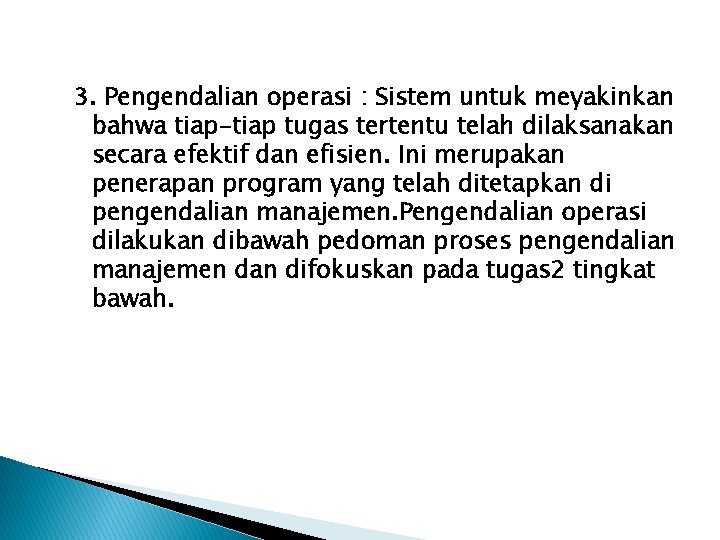 3. Pengendalian operasi : Sistem untuk meyakinkan bahwa tiap-tiap tugas tertentu telah dilaksanakan secara efektif dan efisien. Ini merupakan penerapan program yang telah ditetapkan di pengendalian manajemen.Pengendalian operasi dilakukan dibawah pedoman proses pengendalian manajemen dan difokuskan pada tugas2 tingkat bawah.